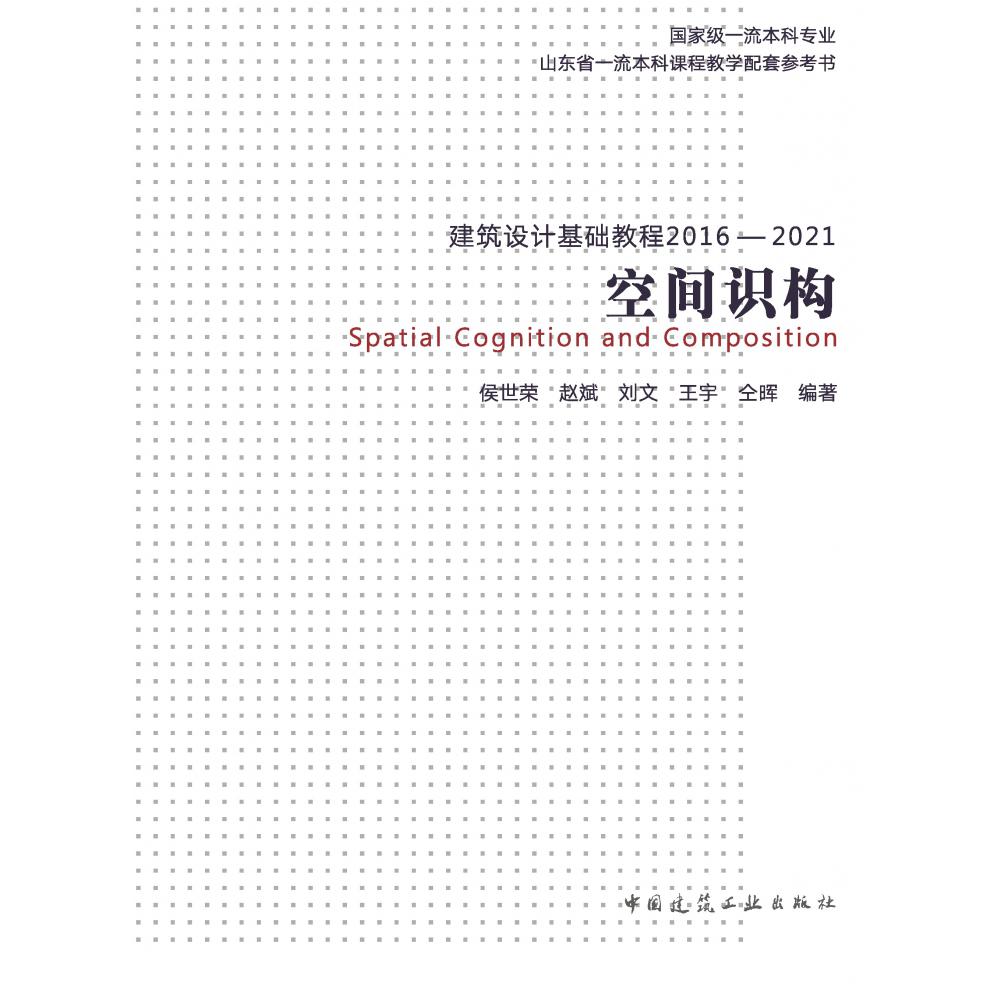 国家级一流本科专业
山东省一流本科课程教学配套参考书

建筑设计基础教程2016 — 2021
空间识构
Spatial Cognition and Composition

侯世荣　赵斌　刘文　王宇　仝晖　编著

中国建筑工业出版社